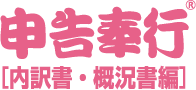 申告奉行®
[内訳書・概況書編]